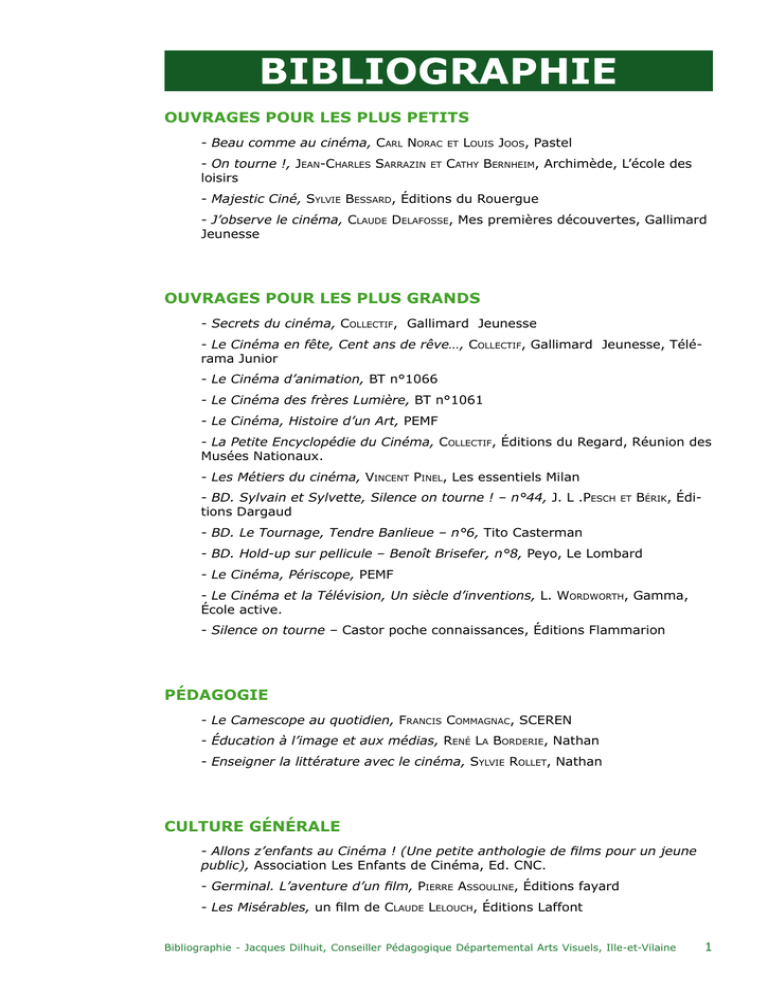 BIBLIOGRAPHIE

OUVRAGES POUR LES PLUS PETITS

- Beau comme au cinéma, Carl Norac et Louis Joos, Pastel

- On tourne !, Jean-Charles Sarrazin et Cathy Bernheim, Archimède, L'école des loisirs

- Majestic Ciné, Sylvie Bessard, Éditions du Rouergue

- J'observe le cinéma, Claude Delafosse, Mes premières découvertes, Gallimard Jeunesse

OUVRAGES POUR LES PLUS GRANDS

- Secrets du cinéma, Collectif, Gallimard Jeunesse

- Le Cinéma en fête, Cent ans de rêve…, Collectif, Gallimard Jeunesse, Télérama Junior

- Le Cinéma d'animation, BT n°1066

- Le Cinéma des frères Lumière, BT n°1061

- Le Cinéma, Histoire d'un Art, PEMF

- La Petite Encyclopédie du Cinéma, Collectif, Éditions du Regard, Réunion des Musées Nationaux.

- Les Métiers du cinéma, Vincent Pinel, Les essentiels Milan

- BD. Sylvain et Sylvette, Silence on tourne ! – n°44, J. L .Pesch et Bérik, Éditions Dargaud

- BD. Le Tournage, Tendre Banlieue – n°6, Tito Casterman

- BD. Hold-up sur pellicule – Benoît Brisefer, n°8, Peyo, Le Lombard

- Le Cinéma, Périscope, PEMF

- Le Cinéma et la Télévision, Un siècle d'inventions, L. Wordworth, Gamma, École active.

- Silence on tourne – Castor poche connaissances, Éditions Flammarion

PÉDAGOGIE

- Le Camescope au quotidien, Francis Commagnac, SCEREN

- Éducation à l'image et aux médias, René La Borderie, Nathan

- Enseigner la littérature avec le cinéma, Sylvie Rollet, Nathan

CULTURE GÉNÉRALE

- Allons z'enfants au Cinéma ! (Une petite anthologie de films pour un jeune public), Association Les Enfants de Cinéma, Ed. CNC.

- Germinal. L'aventure d'un film, Pierre Assouline, Éditions fayard

- Les Misérables, un film de Claude Lelouch, Éditions Laffont

Bibliographie - Jacques Dilhuit, Conseiller Pédagogique Départemental Arts Visuels, Ille-et-Vilaine 1